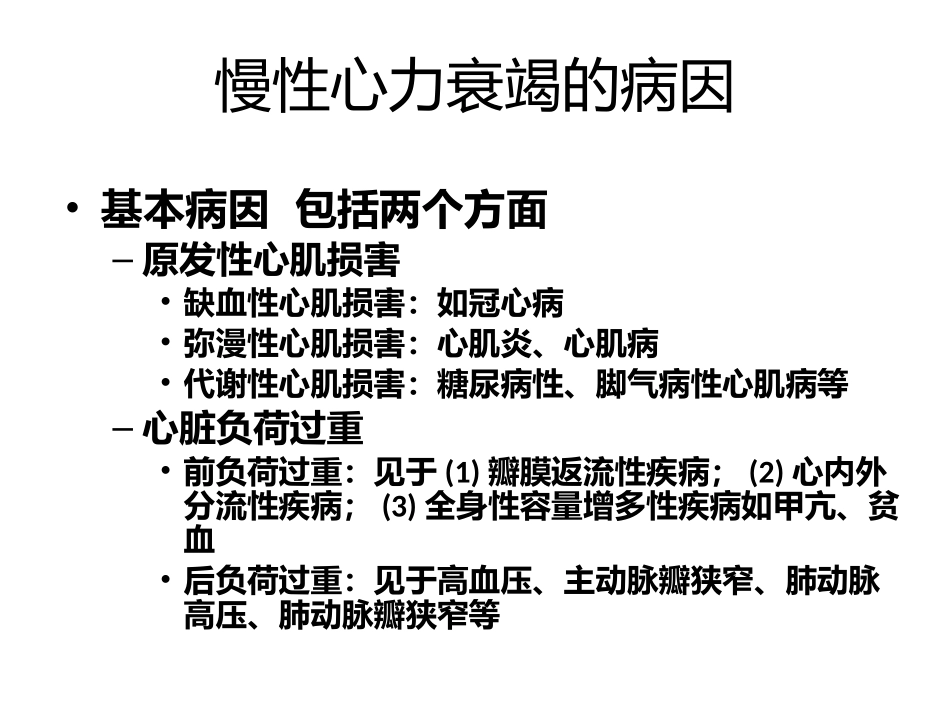 慢性心力衰竭的病因

• 基本病因 包括两个方面
– 原发性心肌损害
• 缺血性心肌损害：如冠心病
• 弥漫性心肌损害：心肌炎、心肌病
• 代谢性心肌损害：糖尿病性、脚气病性心肌病等
– 心脏负荷过重
• 前负荷过重：见于 (1) 瓣膜返流性疾病； (2) 心内外分流性疾病； (3) 全身性容量增多性疾病如甲亢、贫血
• 后负荷过重：见于高血压、主动脉瓣狭窄、肺动脉高压、肺动脉瓣狭窄等